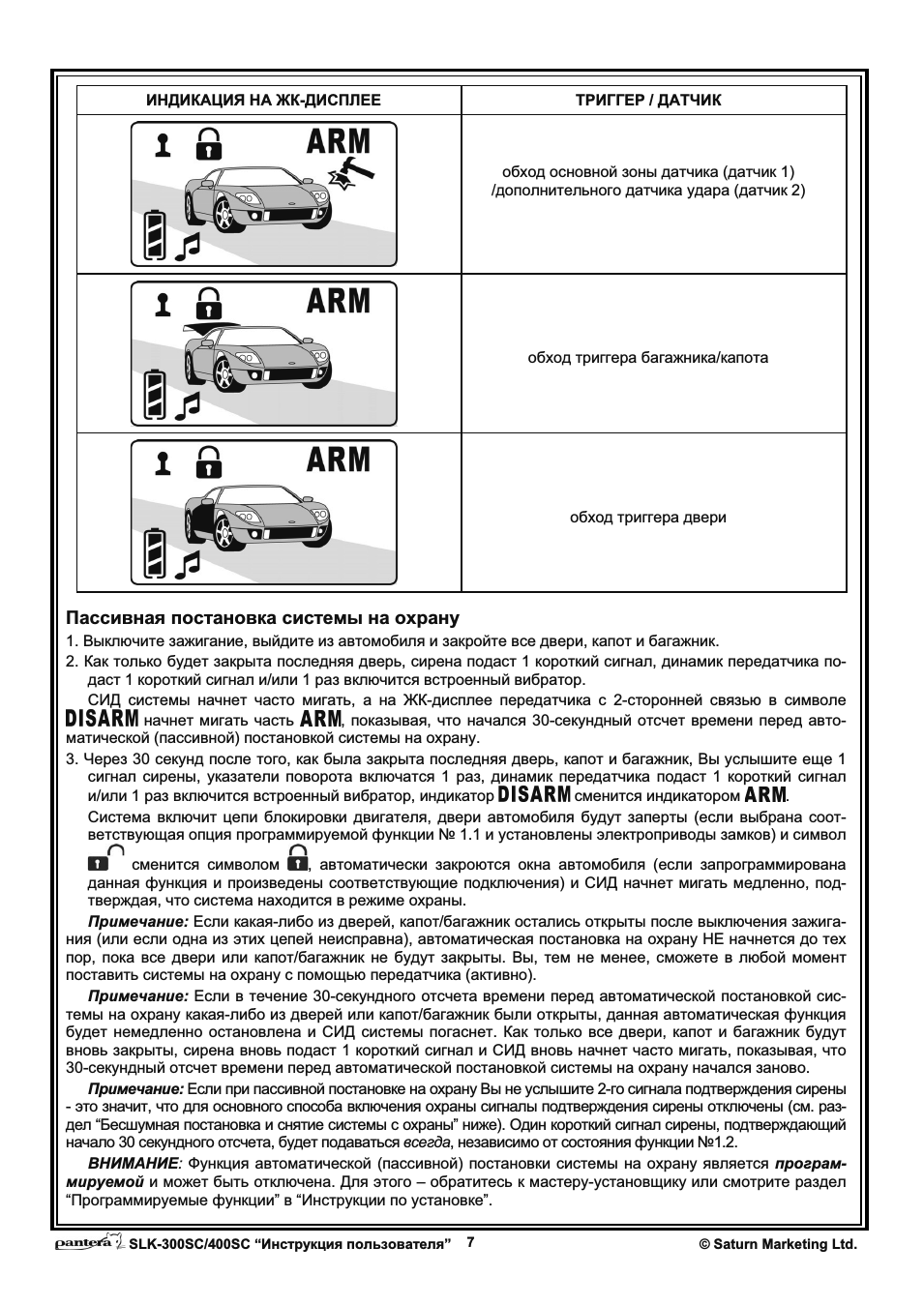 | ИНДИКАЦИЯ НА ЖК-ДИСПЛЕЕ | ТРИГГЕР / ДАТЧИК |
|---|---|
| ARM | обход основной зоны датчика (датчик 1) /дополнительного датчика удара (датчик 2) |
| ARM | обход триггера багажника/капота |
| ARM | обход триггера двери |

Пассивная постановка системы на охрану

1. Выключите зажигание, выйдите из автомобиля и закройте все двери, капот и багажник.

2. Как только будет закрыта последняя дверь, сирена подаст 1 короткий сигнал, динамик передатчика подаст 1 короткий сигнал и/или 1 раз включится встроенный вибратор.

СИД системы начнет часто мигать, а на ЖК-дисплее передатчика с 2-сторонней связью в символе DISARM начнет мигать часть ARM, показывая, что начался 30-секундный отсчет времени перед автоматической (пассивной) постановкой системы на охрану.

3. Через 30 секунд после того, как была закрыта последняя дверь, капот и багажник, Вы услышите еще 1 сигнал сирены, указатели поворота включатся 1 раз, динамик передатчика подаст 1 короткий сигнал и/или 1 раз включится встроенный вибратор, индикатор DISARM сменится индикатором ARM.

Система включит цепи блокировки двигателя, двери автомобиля будут заперты (если выбрана соответствующая опция программируемой функции № 1.1 и установлены электроприводы замков) и символ сменится символом , автоматически закроются окна автомобиля (если запрограммирована данная функция и произведены соответствующие подключения) и СИД начнет мигать медленно, подтверждая, что система находится в режиме охраны.

Примечание: Если какая-либо из дверей, капот/багажник остались открыты после выключения зажигания (или если одна из этих цепей неисправна), автоматическая постановка на охрану НЕ начнется до тех пор, пока все двери или капот/багажник не будут закрыты. Вы, тем не менее, сможете в любой момент поставить системы на охрану с помощью передатчика (активно).

Примечание: Если в течение 30-секундного отсчета времени перед автоматической постановкой системы на охрану какая-либо из дверей или капот/багажник были открыты, данная автоматическая функция будет немедленно остановлена и СИД системы погаснет. Как только все двери, капот и багажник будут вновь закрыты, сирена вновь подаст 1 короткий сигнал и СИД вновь начнет часто мигать, показывая, что 30-секундный отсчет времени перед автоматической постановкой системы на охрану начался заново.

Примечание: Если при пассивной постановке на охрану Вы не услышите 2-го сигнала подтверждения сирены - это значит, что для основного способа включения охраны сигналы подтверждения сирены отключены (см. раздел “Бесшумная постановка и снятие системы с охраны” ниже). Один короткий сигнал сирены, подтверждающий начало 30 секундного отсчета, будет подаваться всегда, независимо от состояния функции №1.2.

ВНИМАНИЕ: Функция автоматической (пассивной) постановки системы на охрану является программируемой и может быть отключена. Для этого – обратитесь к мастеру-установщику или смотрите раздел “Программируемые функции” в “Инструкции по установке”.

pantera SLK-300SC/400SC “Инструкция пользователя” 7 © Saturn Marketing Ltd.